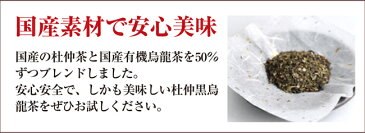 国産素材で安心美味

国産の杜仲茶と国産有機烏龍茶を50%ずつブレンドしました。
安心安全で、しかも美味しい杜仲黒烏龍茶をぜひお試しください。